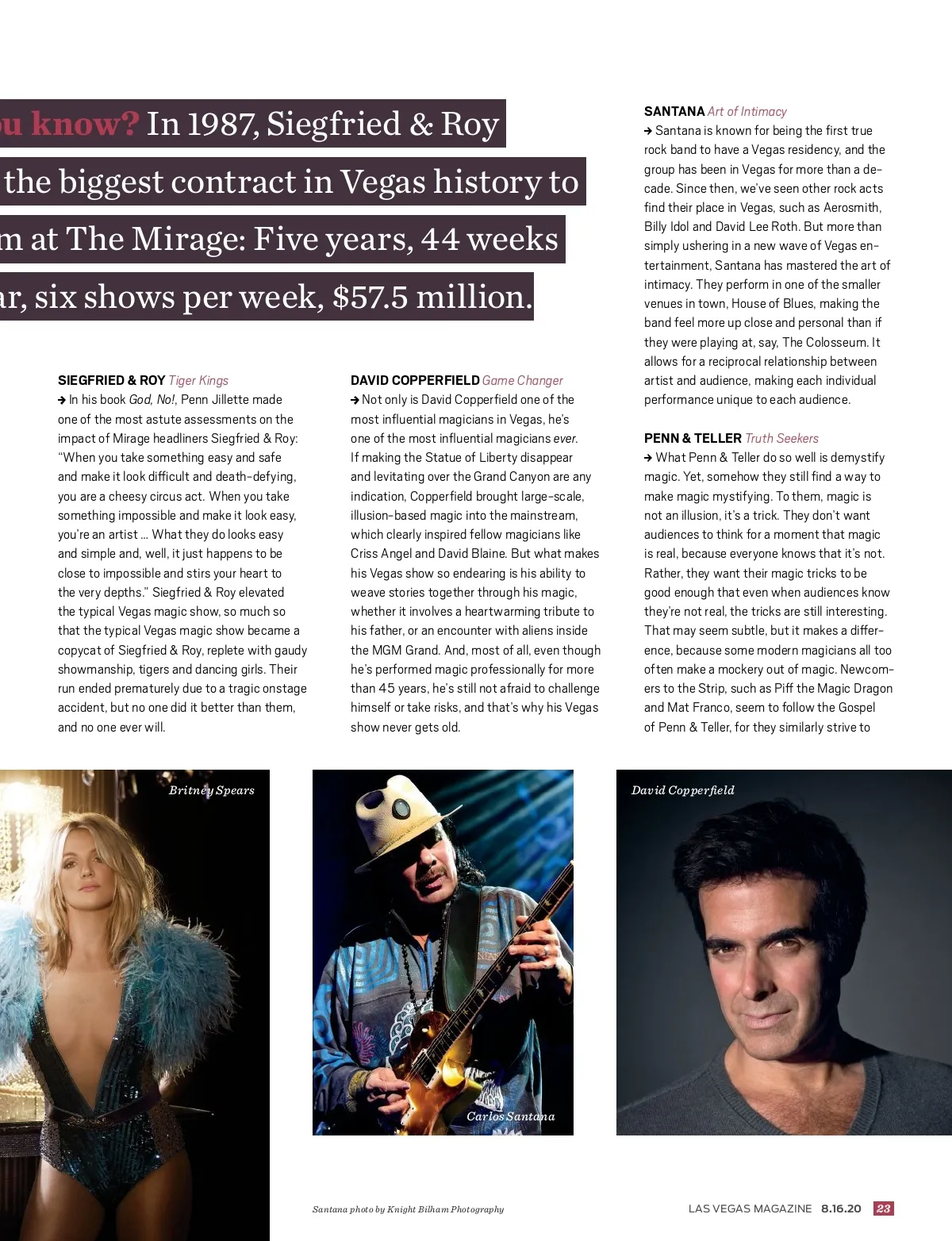 u know? In 1987, Siegfried & Roy the biggest contract in Vegas history to m at The Mirage: Five years, 44 weeks ar, six shows per week, $57.5 million.

SIEGFRIED & ROY Tiger Kings
→ In his book God, No!, Penn Jillette made one of the most astute assessments on the impact of Mirage headliners Siegfried & Roy: "When you take something easy and safe and make it look difficult and death-defying, you are a cheesy circus act. When you take something impossible and make it look easy, you're an artist … What they do looks easy and simple and, well, it just happens to be close to impossible and stirs your heart to the very depths." Siegfried & Roy elevated the typical Vegas magic show, so much so that the typical Vegas magic show became a copycat of Siegfried & Roy, replete with gaudy showmanship, tigers and dancing girls. Their run ended prematurely due to a tragic onstage accident, but no one did it better than them, and no one ever will.

DAVID COPPERFIELD Game Changer
→ Not only is David Copperfield one of the most influential magicians in Vegas, he's one of the most influential magicians ever. If making the Statue of Liberty disappear and levitating over the Grand Canyon are any indication, Copperfield brought large-scale, illusion-based magic into the mainstream, which clearly inspired fellow magicians like Criss Angel and David Blaine. But what makes his Vegas show so endearing is his ability to weave stories together through his magic, whether it involves a heartwarming tribute to his father, or an encounter with aliens inside the MGM Grand. And, most of all, even though he's performed magic professionally for more than 45 years, he's still not afraid to challenge himself or take risks, and that's why his Vegas show never gets old.

SANTANA Art of Intimacy
→ Santana is known for being the first true rock band to have a Vegas residency, and the group has been in Vegas for more than a decade. Since then, we've seen other rock acts find their place in Vegas, such as Aerosmith, Billy Idol and David Lee Roth. But more than simply ushering in a new wave of Vegas entertainment, Santana has mastered the art of intimacy. They perform in one of the smaller venues in town, House of Blues, making the band feel more up close and personal than if they were playing at, say, The Colosseum. It allows for a reciprocal relationship between artist and audience, making each individual performance unique to each audience.

PENN & TELLER Truth Seekers
→ What Penn & Teller do so well is demystify magic. Yet, somehow they still find a way to make magic mystifying. To them, magic is not an illusion, it's a trick. They don't want audiences to think for a moment that magic is real, because everyone knows that it's not. Rather, they want their magic tricks to be good enough that even when audiences know they're not real, the tricks are still interesting. That may seem subtle, but it makes a difference, because some modern magicians all too often make a mockery out of magic. Newcomers to the Strip, such as Piff the Magic Dragon and Mat Franco, seem to follow the Gospel of Penn & Teller, for they similarly strive to

Britney Spears

Carlos Santana

David Copperfield

Santana photo by Knight Bilham Photography

LAS VEGAS MAGAZINE 8.16.20 23